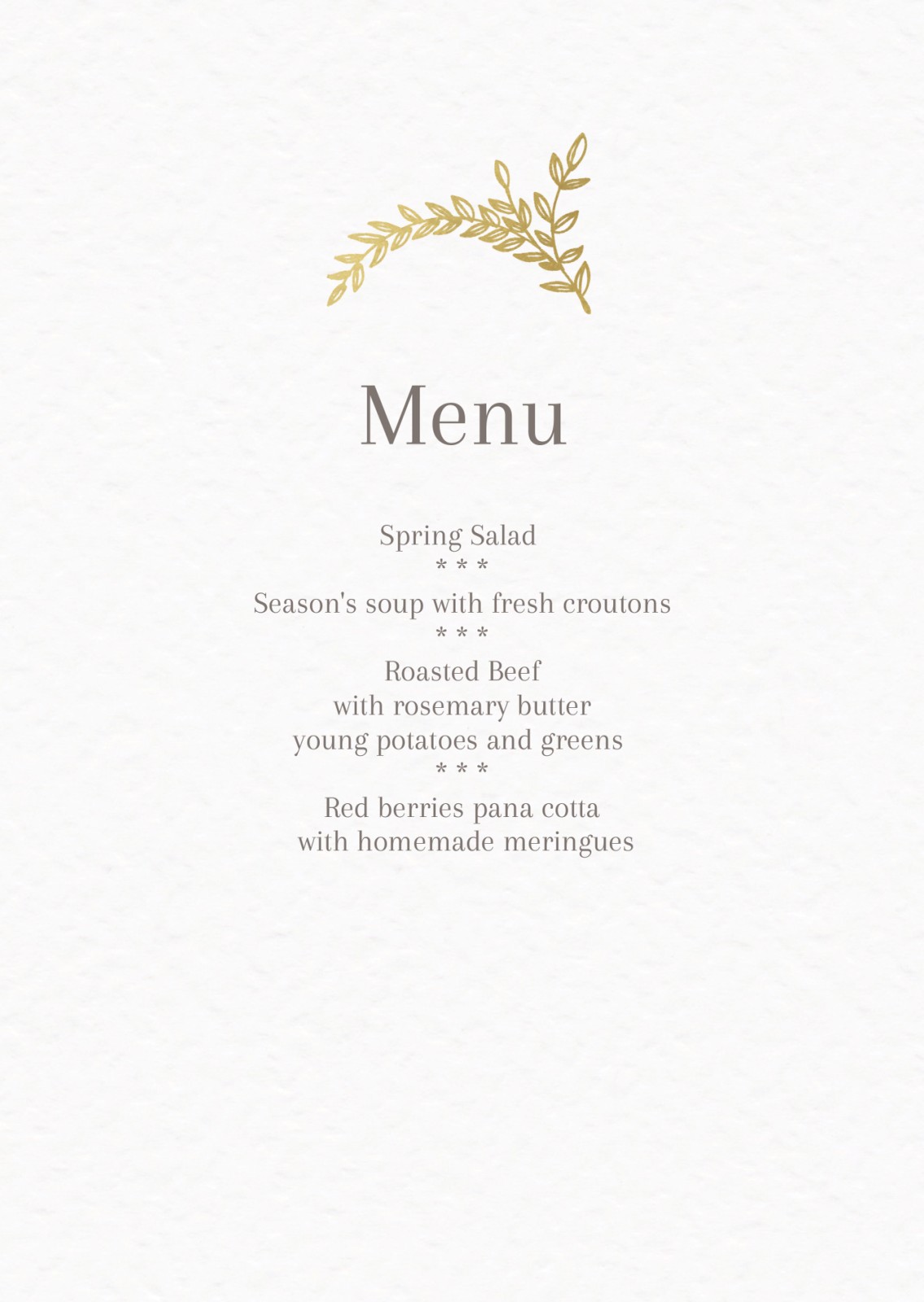 Menu

Spring Salad
* * *
Season's soup with fresh croutons
* * *
Roasted Beef
with rosemary butter
young potatoes and greens
* * *
Red berries pana cotta
with homemade meringues